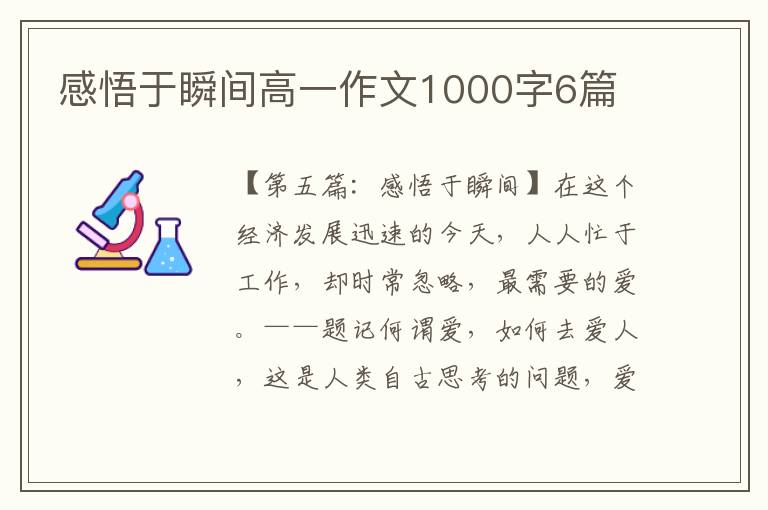 感悟于瞬间高一作文1000字6篇

【第五篇：感悟于瞬间】在这个经济发展迅速的今天，人人忙于工作，却时常忽略，最需要的爱。——题记何谓爱，如何去爱人，这是人类自古思考的问题，爱